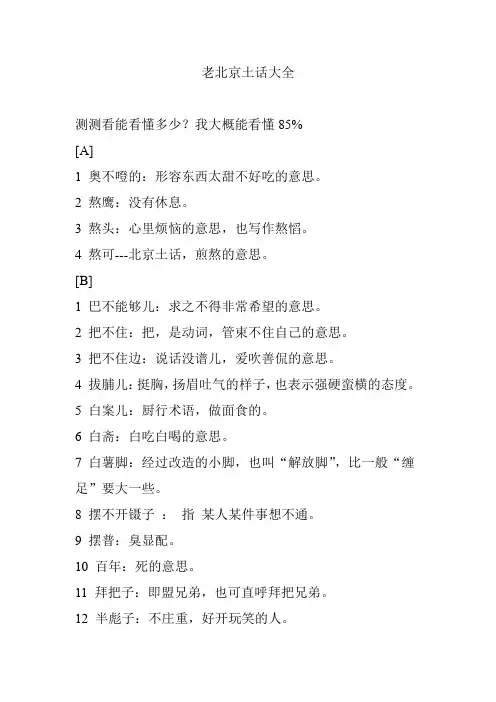 老北京土话大全

测测看能看懂多少？我大概能看懂 85%

[A]

1 奥不噔的：形容东西太甜不好吃的意思。

2 熬鹰：没有休息。

3 熬头：心里烦恼的意思，也写作熬慆。

4 熬可---北京土话，煎熬的意思。

[B]

1 巴不能够儿：求之不得非常希望的意思。

2 把不住：把，是动词，管束不住自己的意思。

3 把不住边：说话没谱儿，爱吹善侃的意思。

4 拔脯儿：挺胸，扬眉吐气的样子，也表示强硬蛮横的态度。

5 白案儿：厨行术语，做面食的。

6 白斋：白吃白喝的意思。

7 白薯脚：经过改造的小脚，也叫“解放脚”，比一般“缠足”要大一些。

8 摆不开镊子 ： 指 某人某件事想不通。

9 摆普：臭显配。

10 百年：死的意思。

11 拜把子：即盟兄弟，也可直呼拜把兄弟。

12 半彪子：不庄重，好开玩笑的人。